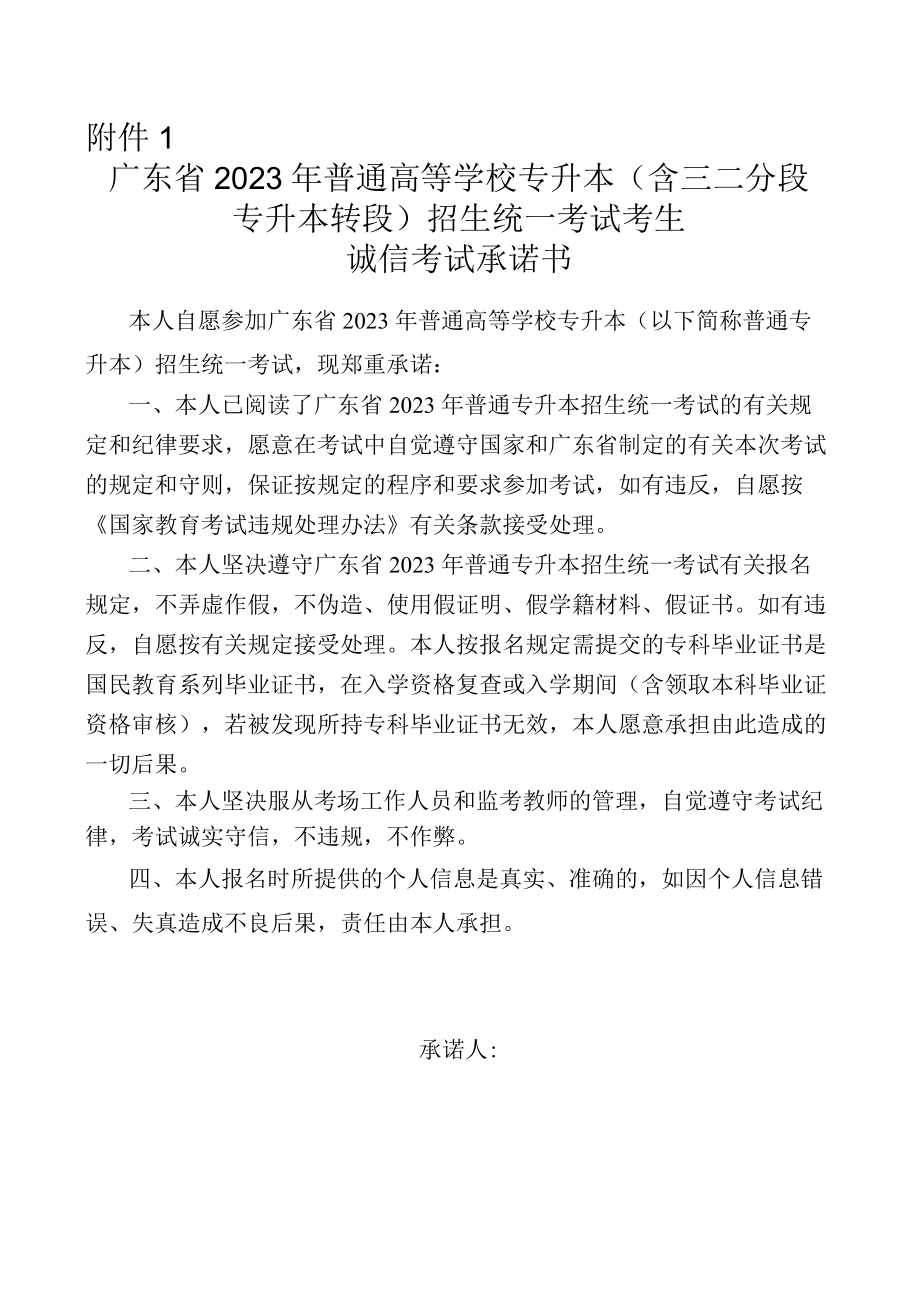 附件 1

广东省 2023 年普通高等学校专升本（含三二分段专升本转段）招生统一考试考生诚信考试承诺书

本人自愿参加广东省 2023 年普通高等学校专升本（以下简称普通专升本）招生统一考试，现郑重承诺：

一、本人已阅读了广东省 2023 年普通专升本招生统一考试的有关规定和纪律要求，愿意在考试中自觉遵守国家和广东省制定的有关本次考试的规定和守则，保证按规定的程序和要求参加考试，如有违反，自愿按《国家教育考试违规处理办法》有关条款接受处理。

二、本人坚决遵守广东省 2023 年普通专升本招生统一考试有关报名规定，不弄虚作假，不伪造、使用假证明、假学籍材料、假证书。如有违反，自愿按有关规定接受处理。本人按报名规定需提交的专科毕业证书是国民教育系列毕业证书，在入学资格复查或入学期间（含领取本科毕业证资格审核），若被发现所持专科毕业证书无效，本人愿意承担由此造成的一切后果。

三、本人坚决服从考场工作人员和监考教师的管理，自觉遵守考试纪律，考试诚实守信，不违规，不作弊。

四、本人报名时所提供的个人信息是真实、准确的，如因个人信息错误、失真造成不良后果，责任由本人承担。

承诺人：